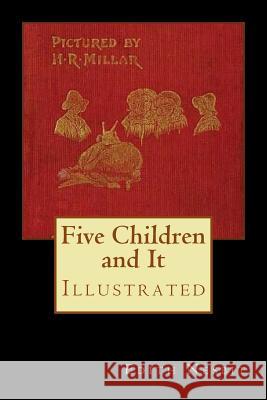 PICTURED BY
H·R·MILLAR

Five Children and It
ILLUSTRATED

Kraina Książek